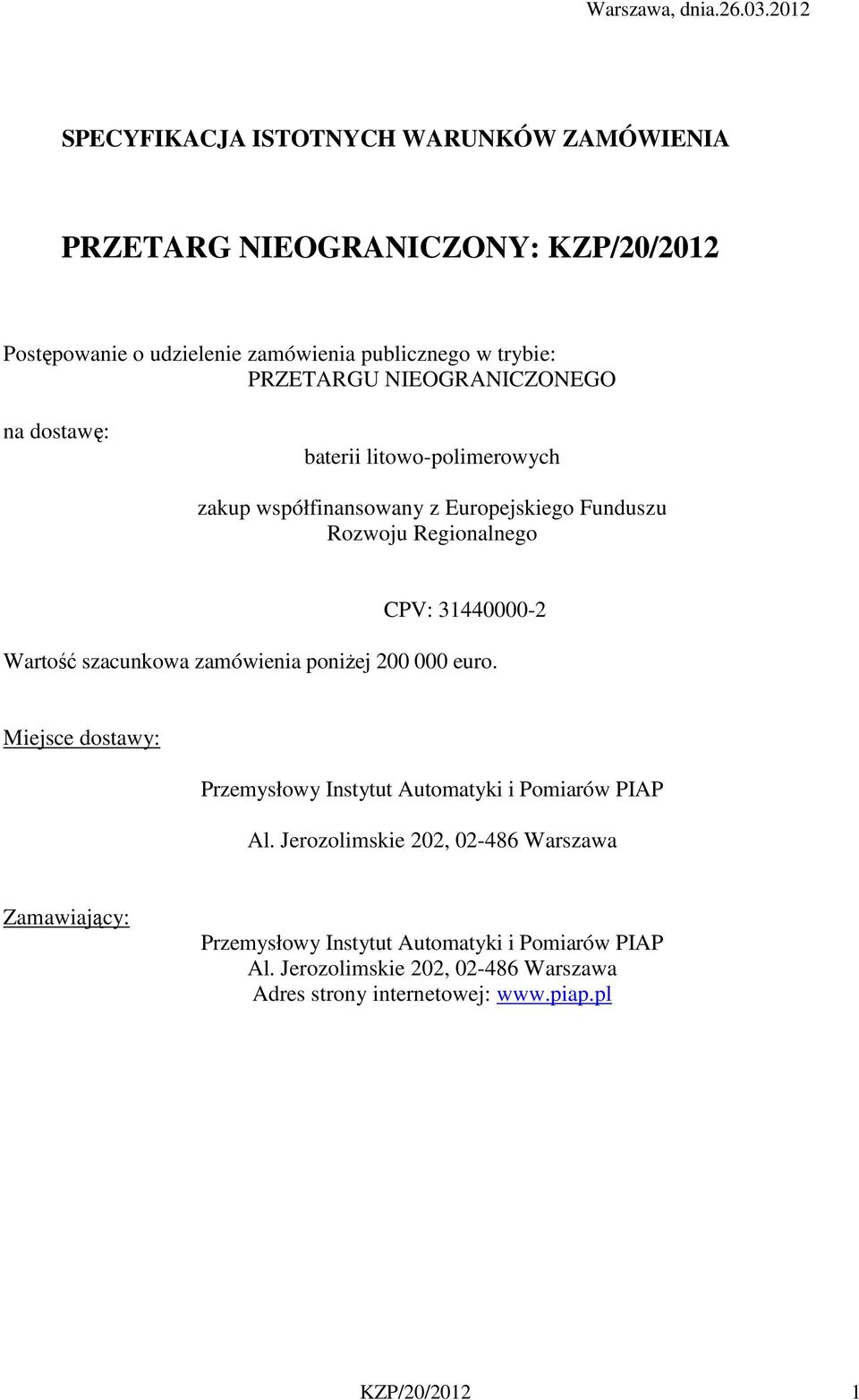 Warszawa, dnia.26.03.2012

SPECYFIKACJA ISTOTNYCH WARUNKÓW ZAMÓWIENIA

PRZETARG NIEOGRANICZONY: KZP/20/2012

Postępowanie o udzielenie zamówienia publicznego w trybie: PRZETARGU NIEOGRANICZONEGO

na dostawę:

baterii litowo-polimerowych

zakup współfinansowany z Europejskiego Funduszu Rozwoju Regionalnego

CPV: 31440000-2

Wartość szacunkowa zamówienia poniżej 200 000 euro.

Miejsce dostawy:

Przemysłowy Instytut Automatyki i Pomiarów PIAP

Al. Jerozolimskie 202, 02-486 Warszawa

Zamawiający:

Przemysłowy Instytut Automatyki i Pomiarów PIAP
Al. Jerozolimskie 202, 02-486 Warszawa
Adres strony internetowej: www.piap.pl

KZP/20/2012 1